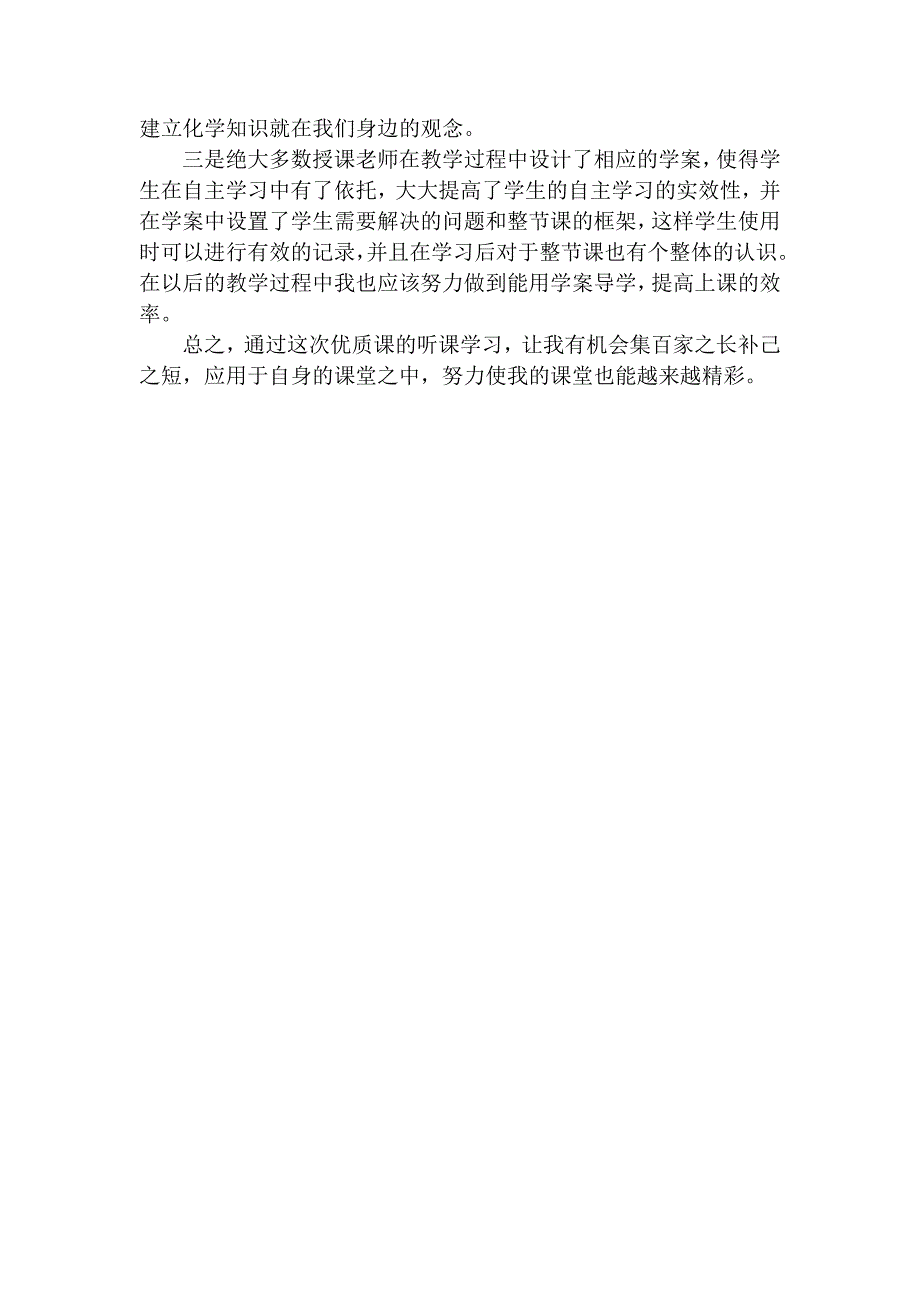 建立化学知识就在我们身边的观念。

三是绝大多数授课老师在教学过程中设计了相应的学案，使得学生在自主学习中有了依托，大大提高了学生的自主学习的实效性，并在学案中设置了学生需要解决的问题和整节课的框架，这样学生使用时可以进行有效的记录，并且在学习后对于整节课也有个整体的认识。在以后的教学过程中我也应该努力做到能用学案导学，提高上课的效率。

总之，通过这次优质课的听课学习，让我有机会集百家之长补己之短，应用于自身的课堂之中，努力使我的课堂也能越来越精彩。